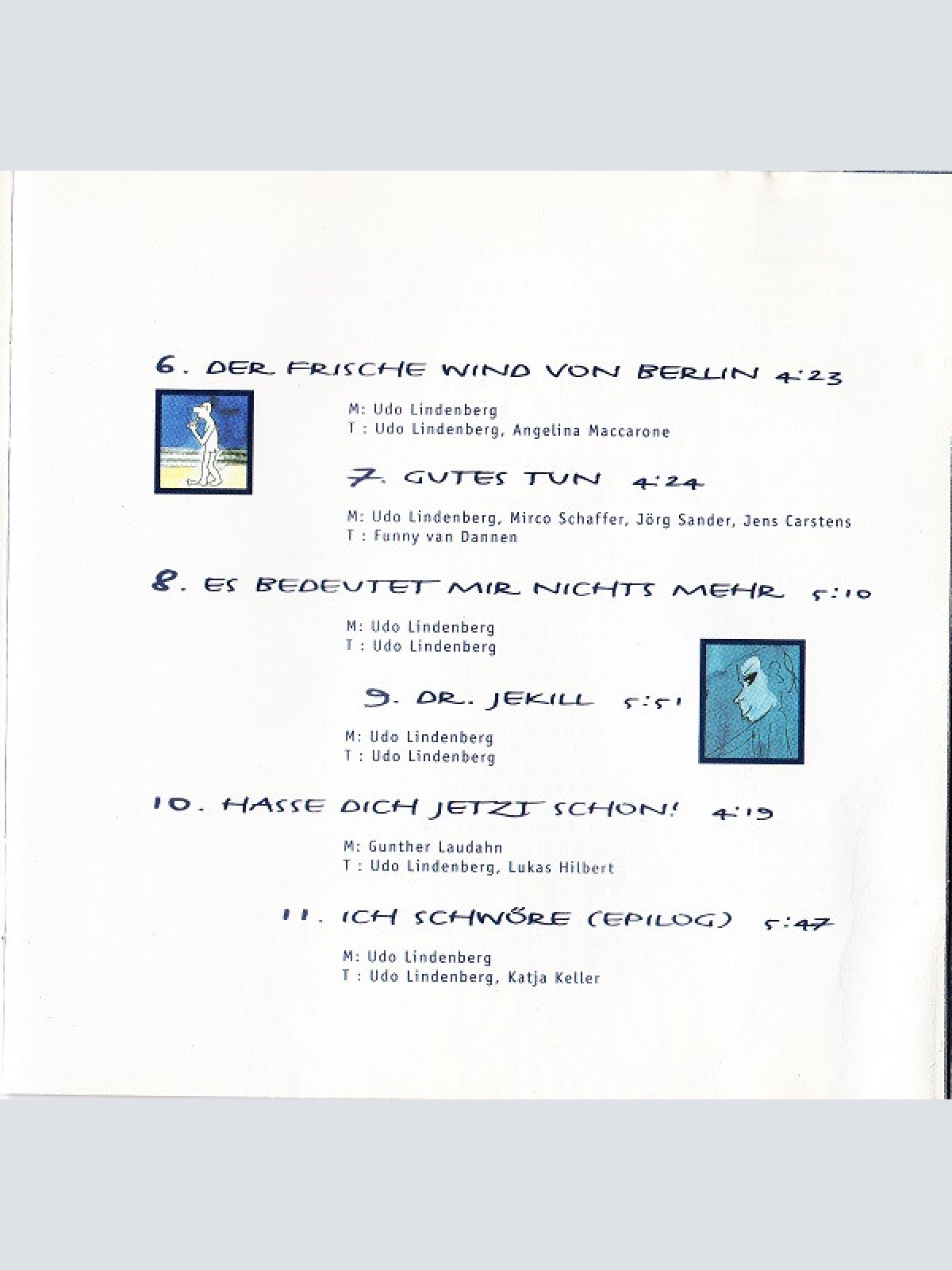 6. DER FRISCHE WIND VON BERLIN 4:23

M: Udo Lindenberg
T : Udo Lindenberg, Angelina Maccarone

7. GUTES TUN 4:24

M: Udo Lindenberg, Mirco Schaffer, Jörg Sander, Jens Carstens
T : Funny van Dannen

8. ES BEDEUTET MIR NICHTS MEHR 5:10

M: Udo Lindenberg
T : Udo Lindenberg

9. DR. JEKILL 5:51

M: Udo Lindenberg
T : Udo Lindenberg

10. HASSE DICH JETZT SCHON! 4:19

M: Gunther Laudahn
T : Udo Lindenberg, Lukas Hilbert

11. ICH SCHWÖRE (EPILOG) 5:47

M: Udo Lindenberg
T : Udo Lindenberg, Katja Keller